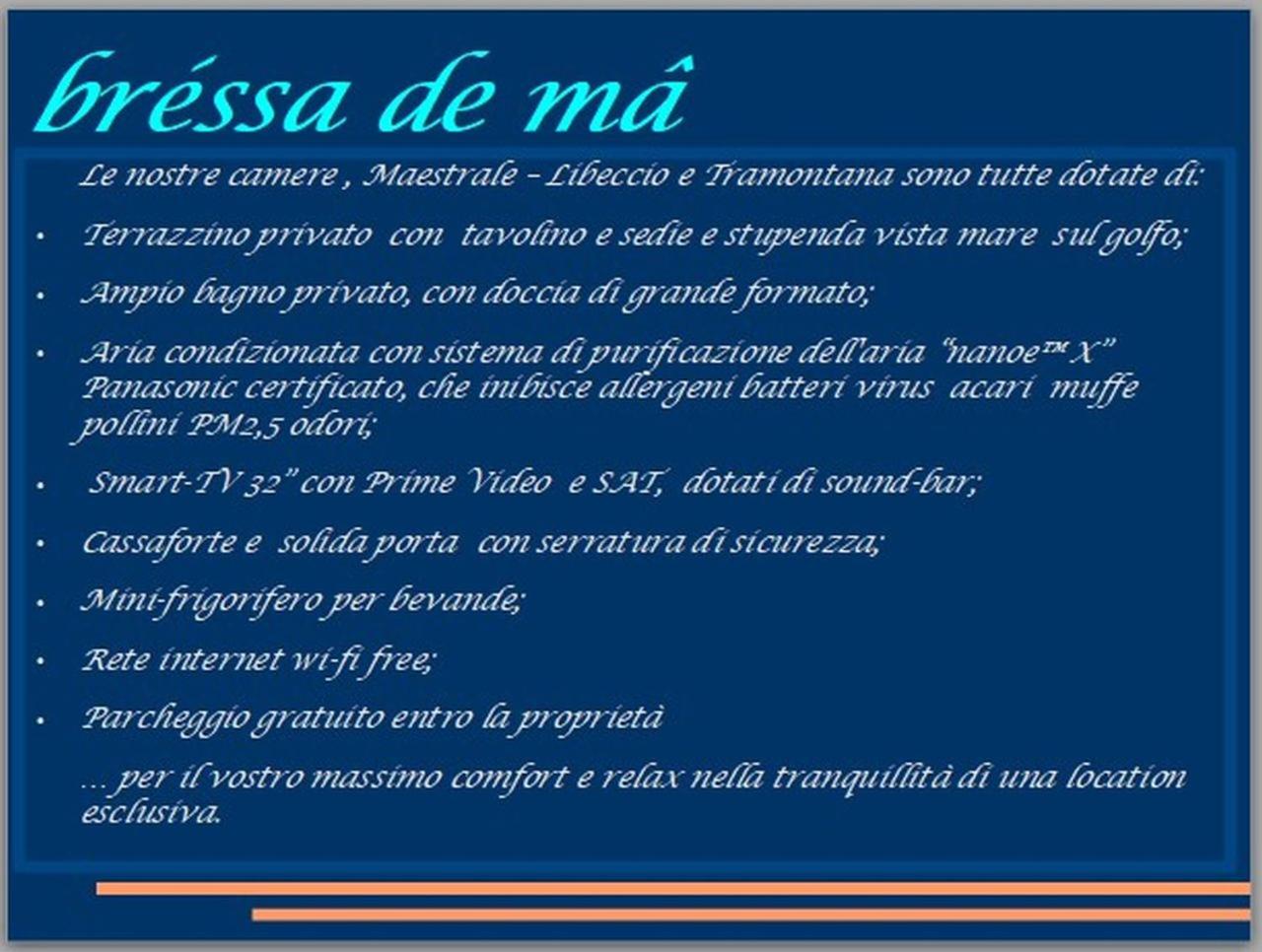 bréssa de mâ

Le nostre camere , Maestrale – Libeccio e Tramontana sono tutte dotate di:

• Terrazzino privato con tavolino e sedie e stupenda vista mare sul golfo;

• Ampio bagno privato, con doccia di grande formato;

• Aria condizionata con sistema di purificazione dell'aria "nanoe™ X" Panasonic certificato, che inibisce allergeni batteri virus acari muffe pollini PM2,5 odori;

• Smart-TV 32" con Prime Video e SAT, dotati di sound-bar;

• Cassaforte e solida porta con serratura di sicurezza;

• Mini-frigorifero per bevande;

• Rete internet wi-fi free;

• Parcheggio gratuito entro la proprietà

… per il vostro massimo comfort e relax nella tranquillità di una location esclusiva.